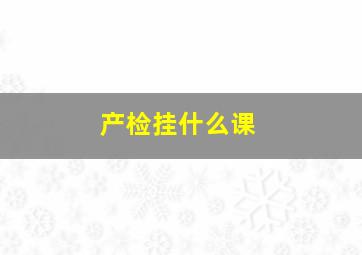 产检挂什么课